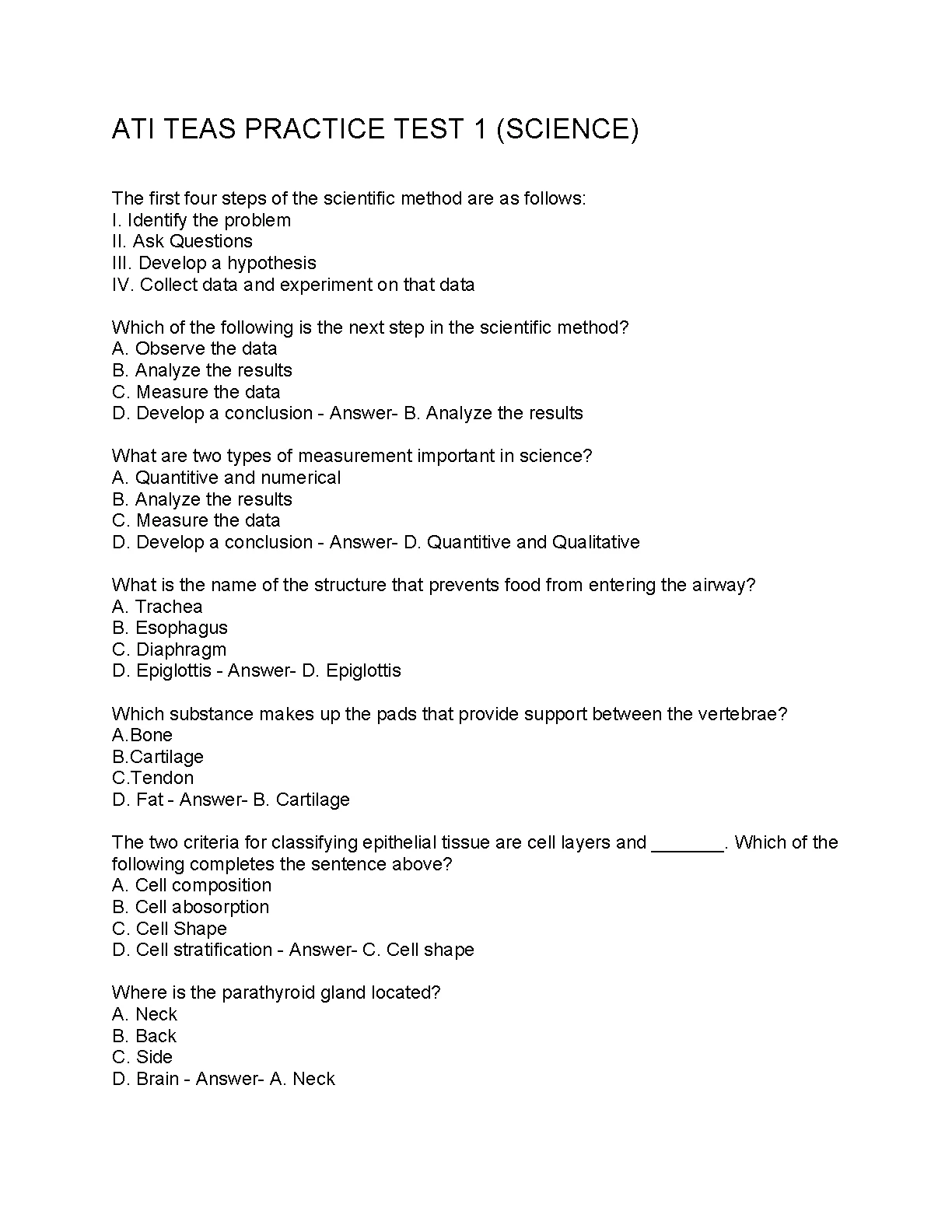 ATI TEAS PRACTICE TEST 1 (SCIENCE)

The first four steps of the scientific method are as follows:
I. Identify the problem
II. Ask Questions
III. Develop a hypothesis
IV. Collect data and experiment on that data

Which of the following is the next step in the scientific method?
A. Observe the data
B. Analyze the results
C. Measure the data
D. Develop a conclusion - Answer- B. Analyze the results

What are two types of measurement important in science?
A. Quantitive and numerical
B. Analyze the results
C. Measure the data
D. Develop a conclusion - Answer- D. Quantitive and Qualitative

What is the name of the structure that prevents food from entering the airway?
A. Trachea
B. Esophagus
C. Diaphragm
D. Epiglottis - Answer- D. Epiglottis

Which substance makes up the pads that provide support between the vertebrae?
A.Bone
B.Cartilage
C.Tendon
D. Fat - Answer- B. Cartilage

The two criteria for classifying epithelial tissue are cell layers and _______. Which of the following completes the sentence above?
A. Cell composition
B. Cell abosorption
C. Cell Shape
D. Cell stratification - Answer- C. Cell shape

Where is the parathyroid gland located?
A. Neck
B. Back
C. Side
D. Brain - Answer- A. Neck